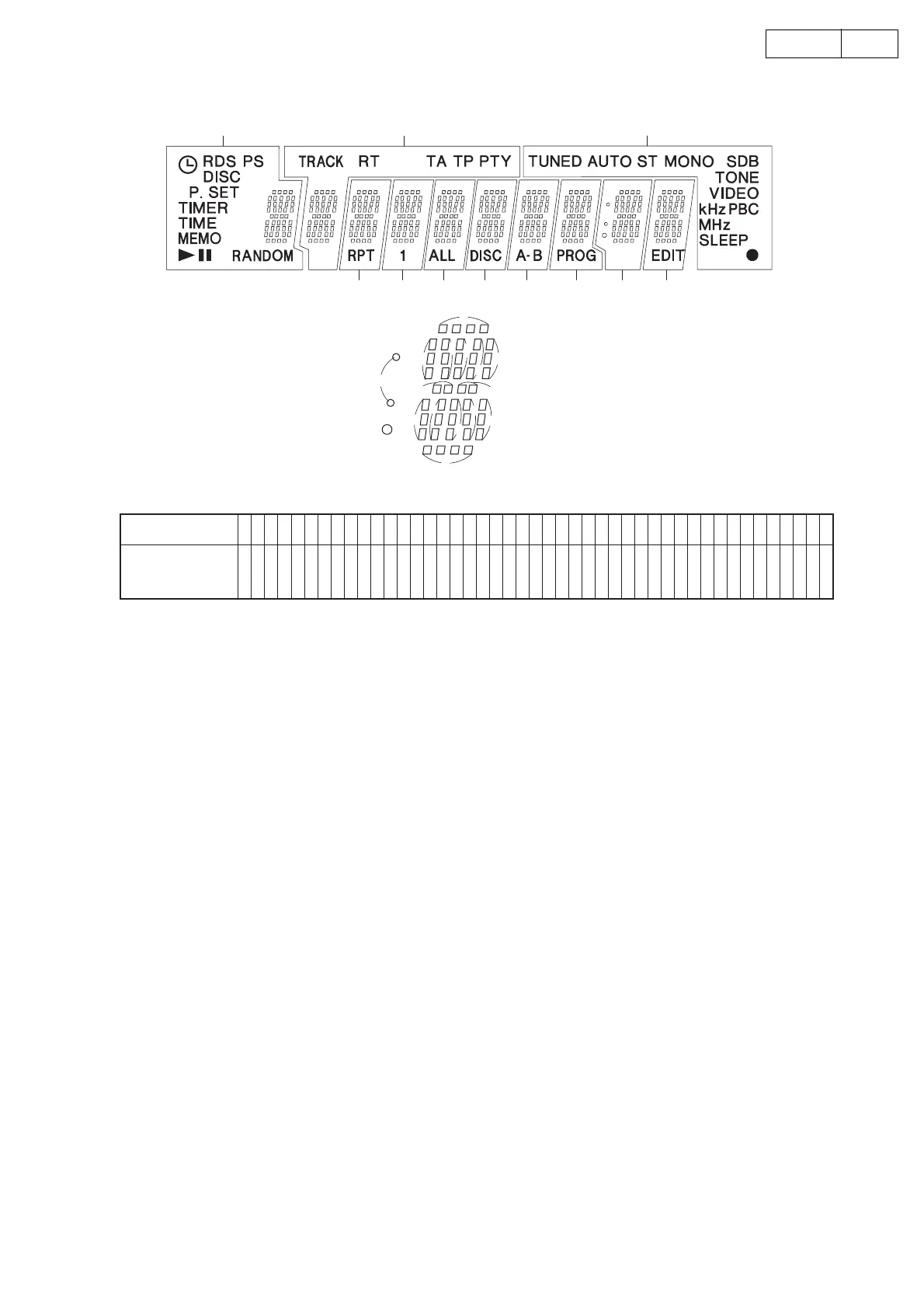 RDS PS
DISC
P. SET
TIMER
TIME
MEMO
RANDOM

TRACK RT TA TP PTY

TUNED AUTO ST MONO SDB
TONE
VIDEO
kHz PBC
MHz
SLEEP

RPT 1 ALL DISC A-B PROG EDIT